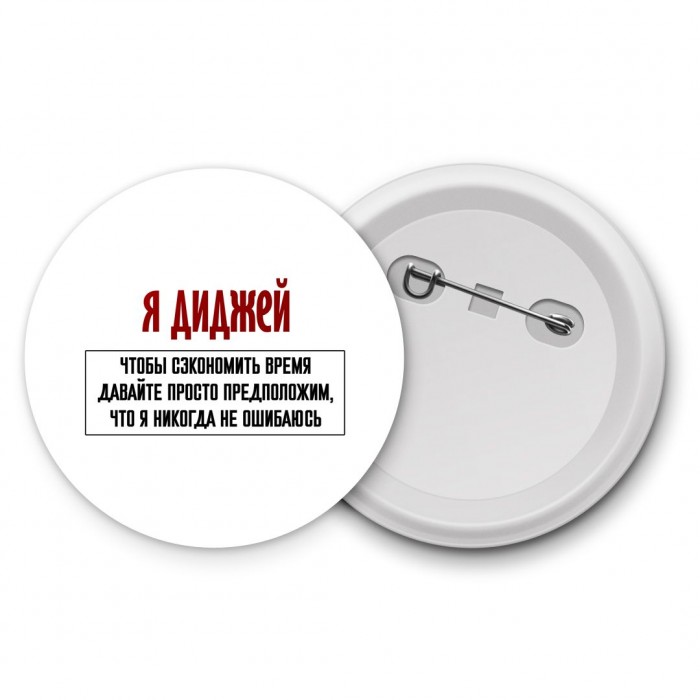 Я ДИДЖЕЙ

ЧТОБЫ СЭКОНОМИТЬ ВРЕМЯ ДАВАЙТЕ ПРОСТО ПРЕДПОЛОЖИМ, ЧТО Я НИКОГДА НЕ ОШИБАЮСЬ